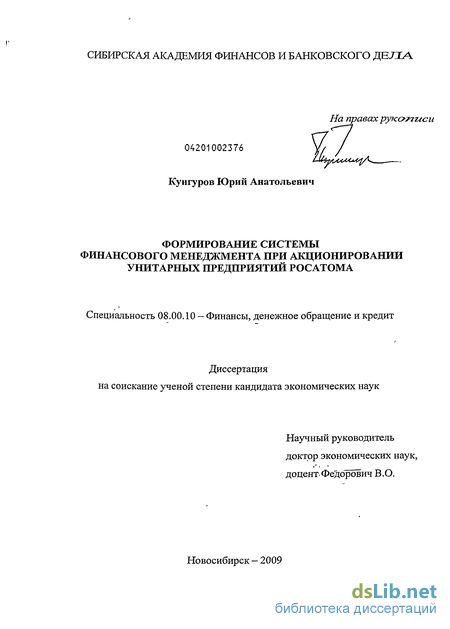 СИБИРСКАЯ АКАДЕМИЯ ФИНАНСОВ И БАНКОВСКОГО ДЕЛА

На правах рукописи

04201002376

Кунгуров Юрий Анатольевич

ФОРМИРОВАНИЕ СИСТЕМЫ ФИНАНСОВОГО МЕНЕДЖМЕНТА ПРИ АКЦИОНИРОВАНИИ УНИТАРНЫХ ПРЕДПРИЯТИЙ РОСАТОМА

Специальность 08.00.10 – Финансы, денежное обращение и кредит

Диссертация
на соискание ученой степени кандидата экономических наук

Научный руководитель
доктор экономических наук,
доцент Федорович В.О.

Новосибирск – 2009

dsLib.net
библиотека диссертаций